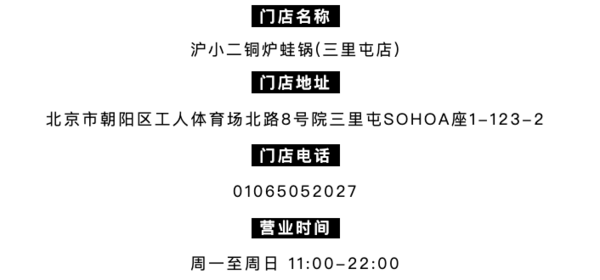 门店名称

沪小二铜炉蛙锅(三里屯店)

门店地址

北京市朝阳区工人体育场北路8号院三里屯SOHOA座1-123-2

门店电话

01065052027

营业时间

周一至周日 11:00-22:00